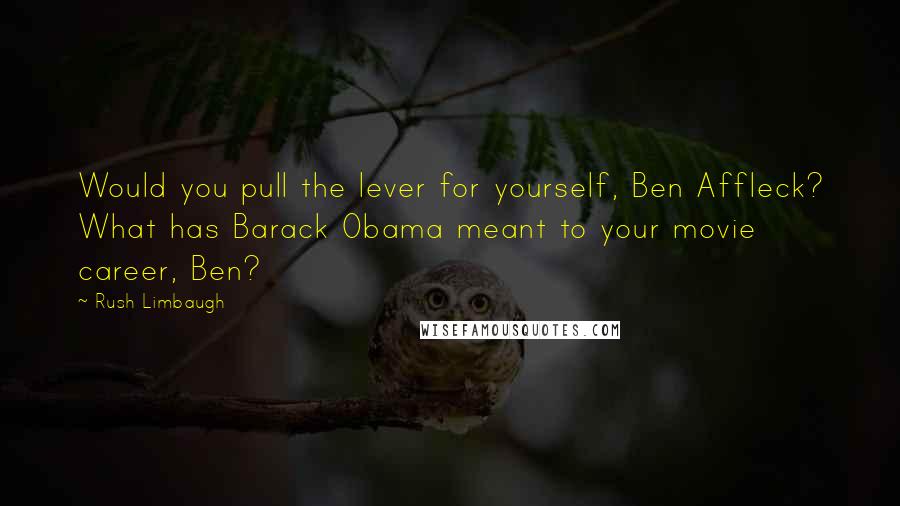 Would you pull the lever for yourself, Ben Affleck? What has Barack Obama meant to your movie career, Ben?

~ Rush Limbaugh

WISEFAMOUSQUOTES.COM